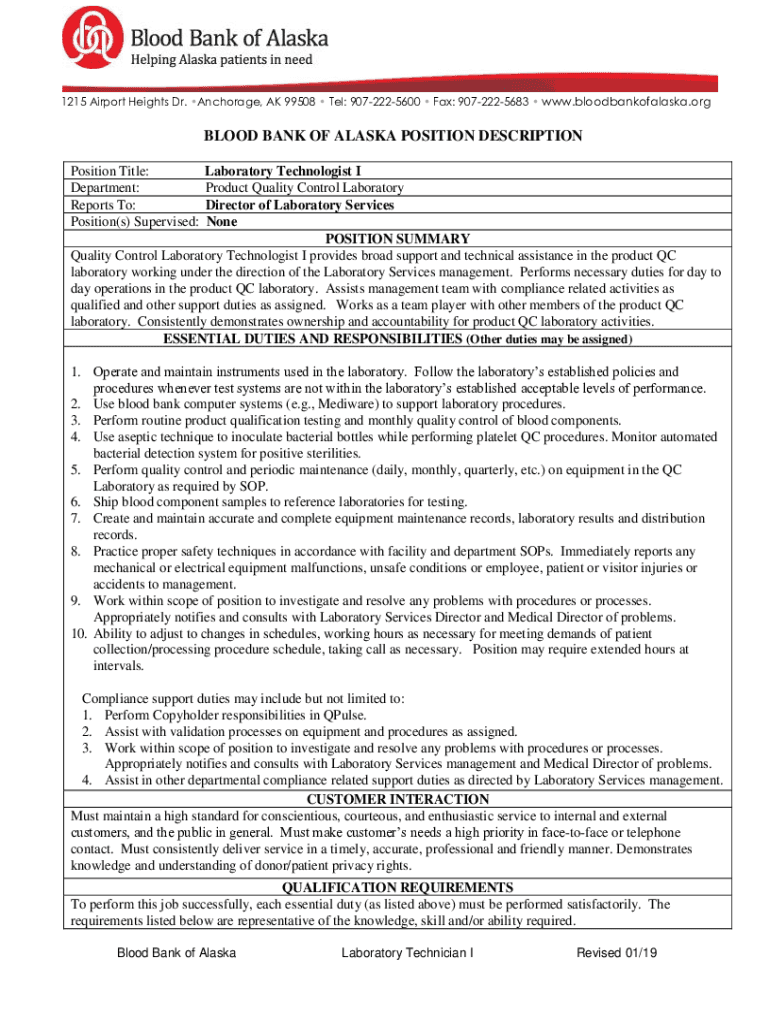 Blood Bank of Alaska
Helping Alaska patients in need

1215 Airport Heights Dr. • Anchorage, AK 99508 • Tel: 907-222-5600 • Fax: 907-222-5683 • www.bloodbankofalaska.org

BLOOD BANK OF ALASKA POSITION DESCRIPTION

Position Title: Laboratory Technologist I
Department: Product Quality Control Laboratory
Reports To: Director of Laboratory Services
Position(s) Supervised: None

POSITION SUMMARY

Quality Control Laboratory Technologist I provides broad support and technical assistance in the product QC laboratory working under the direction of the Laboratory Services management. Performs necessary duties for day to day operations in the product QC laboratory. Assists management team with compliance related activities as qualified and other support duties as assigned. Works as a team player with other members of the product QC laboratory. Consistently demonstrates ownership and accountability for product QC laboratory activities.

ESSENTIAL DUTIES AND RESPONSIBILITIES (Other duties may be assigned)

1. Operate and maintain instruments used in the laboratory. Follow the laboratory's established policies and procedures whenever test systems are not within the laboratory's established acceptable levels of performance.
2. Use blood bank computer systems (e.g., Mediware) to support laboratory procedures.
3. Perform routine product qualification testing and monthly quality control of blood components.
4. Use aseptic technique to inoculate bacterial bottles while performing platelet QC procedures. Monitor automated bacterial detection system for positive sterilities.
5. Perform quality control and periodic maintenance (daily, monthly, quarterly, etc.) on equipment in the QC Laboratory as required by SOP.
6. Ship blood component samples to reference laboratories for testing.
7. Create and maintain accurate and complete equipment maintenance records, laboratory results and distribution records.
8. Practice proper safety techniques in accordance with facility and department SOPs. Immediately reports any mechanical or electrical equipment malfunctions, unsafe conditions or employee, patient or visitor injuries or accidents to management.
9. Work within scope of position to investigate and resolve any problems with procedures or processes. Appropriately notifies and consults with Laboratory Services Director and Medical Director of problems.
10. Ability to adjust to changes in schedules, working hours as necessary for meeting demands of patient collection/processing procedure schedule, taking call as necessary. Position may require extended hours at intervals.

Compliance support duties may include but not limited to:
1. Perform Copyholder responsibilities in QPulse.
2. Assist with validation processes on equipment and procedures as assigned.
3. Work within scope of position to investigate and resolve any problems with procedures or processes. Appropriately notifies and consults with Laboratory Services management and Medical Director of problems.
4. Assist in other departmental compliance related support duties as directed by Laboratory Services management.

CUSTOMER INTERACTION

Must maintain a high standard for conscientious, courteous, and enthusiastic service to internal and external customers, and the public in general. Must make customer's needs a high priority in face-to-face or telephone contact. Must consistently deliver service in a timely, accurate, professional and friendly manner. Demonstrates knowledge and understanding of donor/patient privacy rights.

QUALIFICATION REQUIREMENTS

To perform this job successfully, each essential duty (as listed above) must be performed satisfactorily. The requirements listed below are representative of the knowledge, skill and/or ability required.

Blood Bank of Alaska Laboratory Technician I Revised 01/19